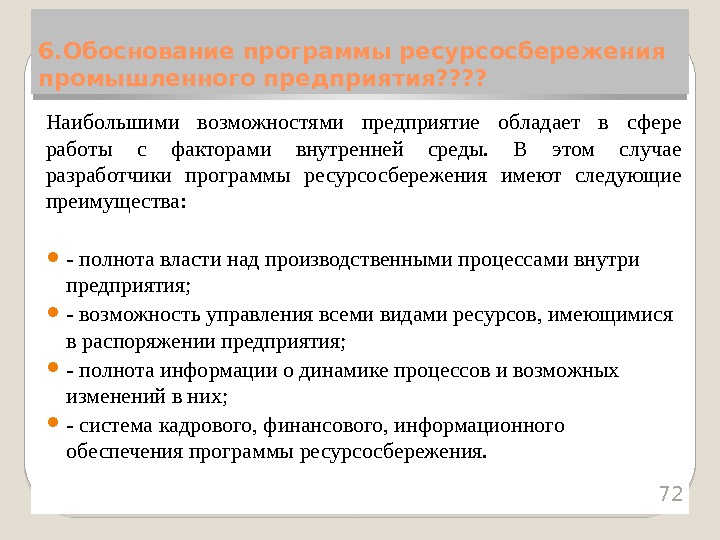 6.Обоснование программы ресурсосбережения промышленного предприятия????

Наибольшими возможностями предприятие обладает в сфере работы с факторами внутренней среды. В этом случае разработчики программы ресурсосбережения имеют следующие преимущества:

- полнота власти над производственными процессами внутри предприятия;
- возможность управления всеми видами ресурсов, имеющимися в распоряжении предприятия;
- полнота информации о динамике процессов и возможных изменений в них;
- система кадрового, финансового, информационного обеспечения программы ресурсосбережения.

72